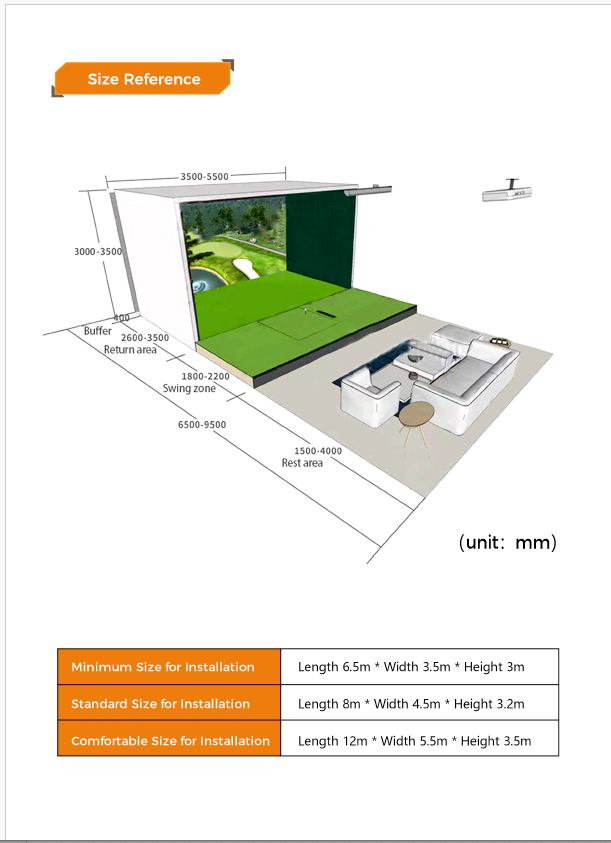 Size Reference

3500-5500

3000-3500

400
Buffer

2600-3500
Return area

1800-2200
Swing zone

6500-9500

1500-4000
Rest area

(unit: mm)

| Minimum Size for Installation | Length 6.5m * Width 3.5m * Height 3m |
|---|---|
| Standard Size for Installation | Length 8m * Width 4.5m * Height 3.2m |
| Comfortable Size for Installation | Length 12m * Width 5.5m * Height 3.5m |